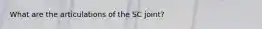 What are the articulations of the SC joint?